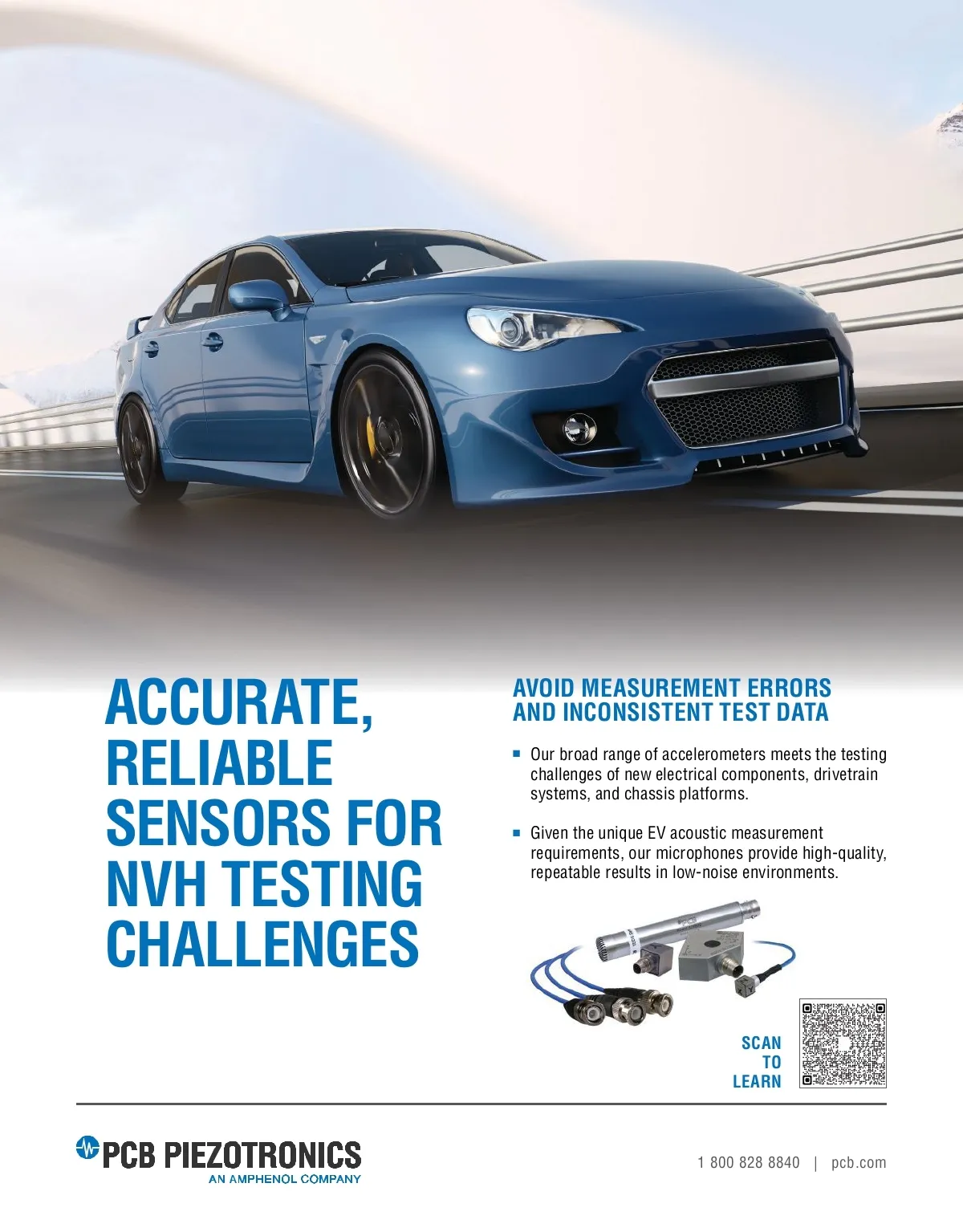 ACCURATE, RELIABLE SENSORS FOR NVH TESTING CHALLENGES

AVOID MEASUREMENT ERRORS AND INCONSISTENT TEST DATA

• Our broad range of accelerometers meets the testing challenges of new electrical components, drivetrain systems, and chassis platforms.

• Given the unique EV acoustic measurement requirements, our microphones provide high-quality, repeatable results in low-noise environments.

SCAN
TO
LEARN

PCB PIEZOTRONICS
AN AMPHENOL COMPANY

1 800 828 8840 | pcb.com